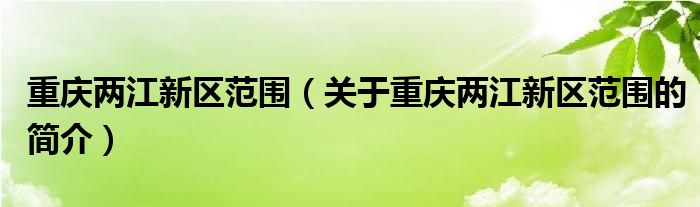 重庆两江新区范围（关于重庆两江新区范围的简介）